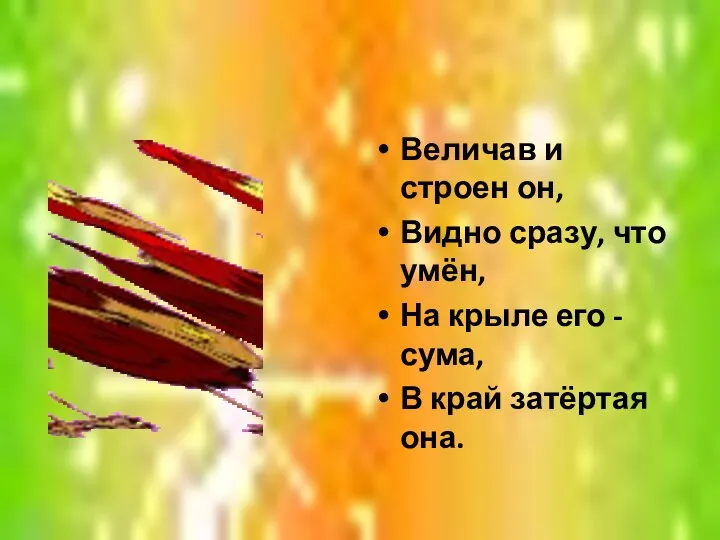 • Величав и строен он,
• Видно сразу, что умён,
• На крыле его - сума,
• В край затёртая она.